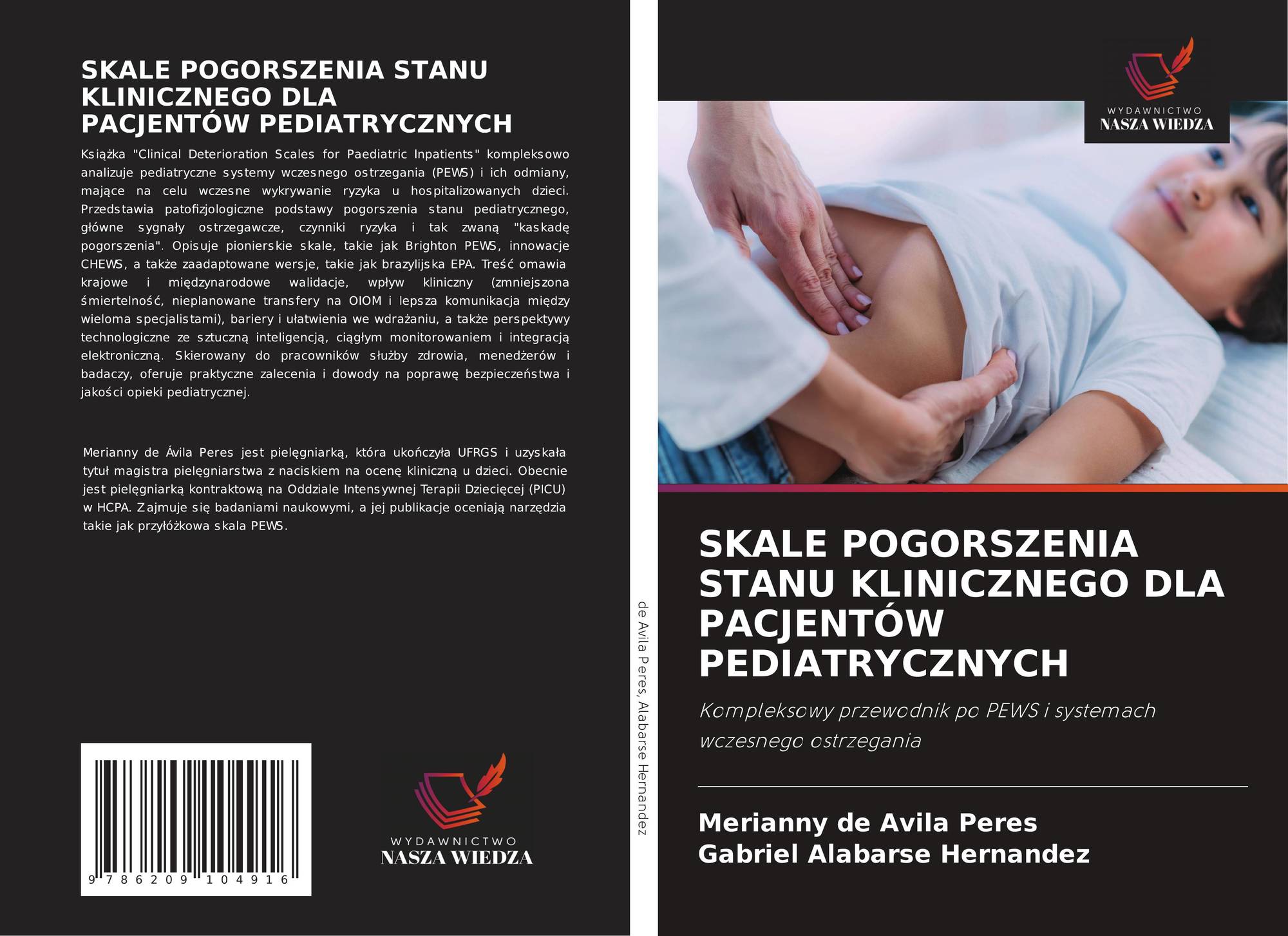 SKALE POGORSZENIA STANU KLINICZNEGO DLA PACJENTÓW PEDIATRYCZNYCH

Książka "Clinical Deterioration Scales for Paediatric Inpatients" kompleksowo analizuje pediatryczne systemy wczesnego ostrzegania (PEWS) i ich odmiany, mające na celu wczesne wykrywanie ryzyka u hospitalizowanych dzieci. Przedstawia patofizjologiczne podstawy pogorszenia stanu pediatrycznego, główne sygnały ostrzegawcze, czynniki ryzyka i tak zwaną "kaskadę pogorszenia". Opisuje pionierskie skale, takie jak Brighton PEWS, innowacje CHEWS, a także zaadaptowane wersje, takie jak brazylijska EPA. Treść omawia krajowe i międzynarodowe walidacje, wpływ kliniczny (zmniejszona śmiertelność, nieplanowane transfery na OIOM i lepsza komunikacja między wieloma specjalistami), bariery i ułatwienia we wdrażaniu, a także perspektywy technologiczne ze sztuczną inteligencją, ciągłym monitorowaniem i integracją elektroniczną. Skierowany do pracowników służby zdrowia, menedżerów i badaczy, oferuje praktyczne zalecenia i dowody na poprawę bezpieczeństwa i jakości opieki pediatrycznej.

Merianny de Ávila Peres jest pielęgniarką, która ukończyła UFRGS i uzyskała tytuł magistra pielęgniarstwa z naciskiem na ocenę kliniczną u dzieci. Obecnie jest pielęgniarką kontraktową na Oddziale Intensywnej Terapii Dziecięcej (PICU) w HCPA. Zajmuje się badaniami naukowymi, a jej publikacje oceniają narzędzia takie jak przyłóżkowa skala PEWS.

9 786209 104916

WYDAWNICTWO
NASZA WIEDZA

de Avila Peres, Alabarse Hernandez

WYDAWNICTWO
NASZA WIEDZA

SKALE POGORSZENIA STANU KLINICZNEGO DLA PACJENTÓW PEDIATRYCZNYCH

Kompleksowy przewodnik po PEWS i systemach wczesnego ostrzegania

Merianny de Avila Peres
Gabriel Alabarse Hernandez